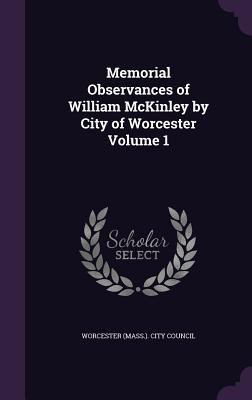 Memorial Observances of William McKinley by City of Worcester Volume 1

Scholar SELECT

WORCESTER (MASS.). CITY COUNCIL